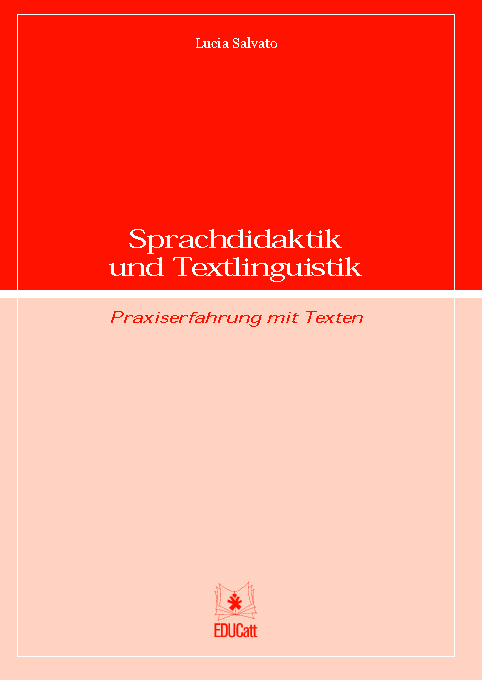 Lucia Salvato

Sprachdidaktik
und Textlinguistik

Praxiserfahrung mit Texten

EDUCatt